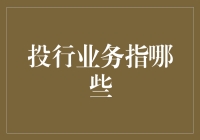 投行业务指哪些